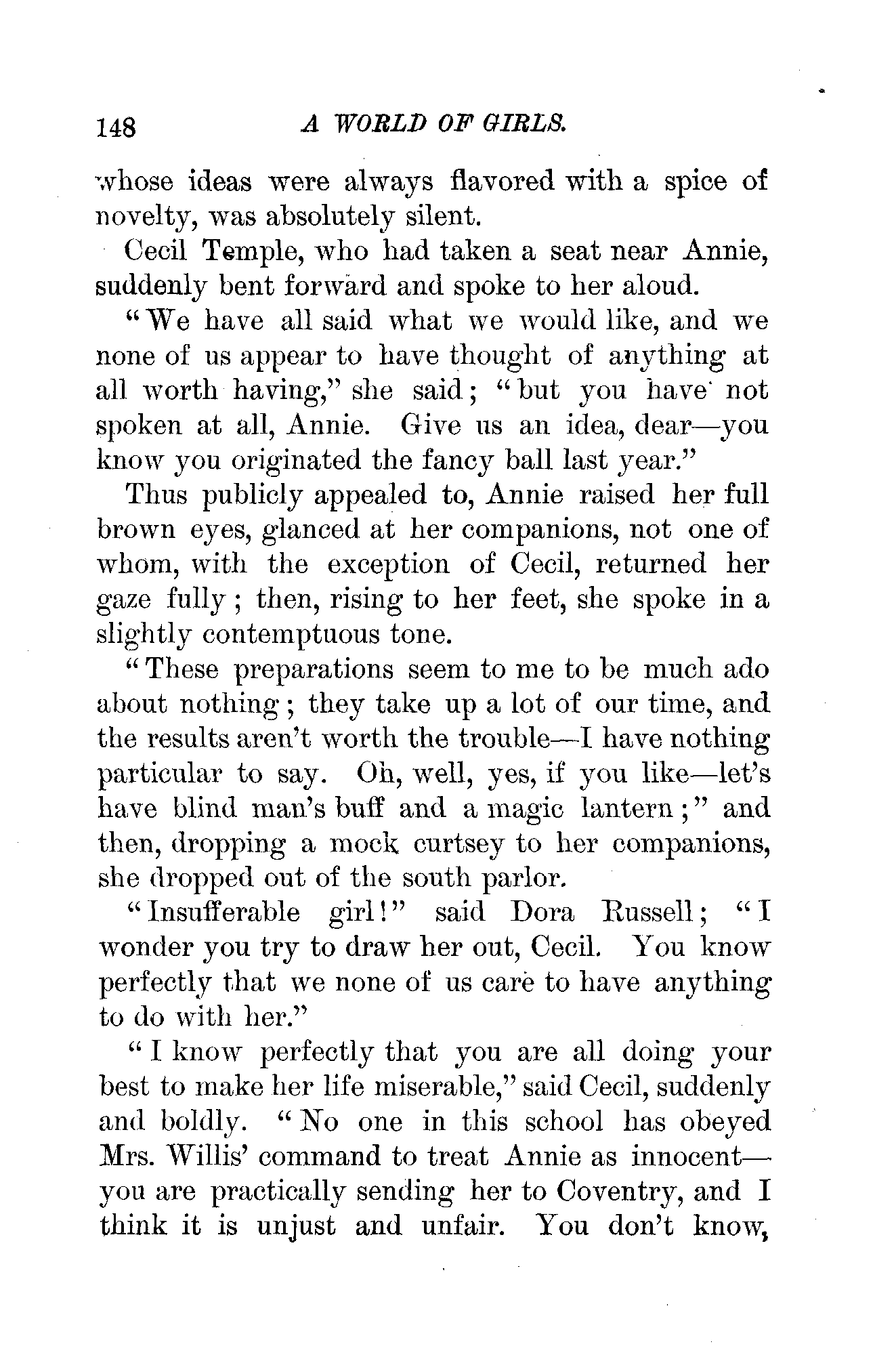 148 A WORLD OF GIRLS.

whose ideas were always flavored with a spice of novelty, was absolutely silent.

Cecil Temple, who had taken a seat near Annie, suddenly bent forward and spoke to her aloud.

"We have all said what we would like, and we none of us appear to have thought of anything at all worth having," she said; "but you have not spoken at all, Annie. Give us an idea, dear—you know you originated the fancy ball last year."

Thus publicly appealed to, Annie raised her full brown eyes, glanced at her companions, not one of whom, with the exception of Cecil, returned her gaze fully; then, rising to her feet, she spoke in a slightly contemptuous tone.

"These preparations seem to me to be much ado about nothing; they take up a lot of our time, and the results aren't worth the trouble—I have nothing particular to say. Oh, well, yes, if you like—let's have blind man's buff and a magic lantern;" and then, dropping a mock curtsey to her companions, she dropped out of the south parlor.

"Insufferable girl!" said Dora Russell; "I wonder you try to draw her out, Cecil. You know perfectly that we none of us care to have anything to do with her."

"I know perfectly that you are all doing your best to make her life miserable," said Cecil, suddenly and boldly. "No one in this school has obeyed Mrs. Willis' command to treat Annie as innocent—you are practically sending her to Coventry, and I think it is unjust and unfair. You don't know,